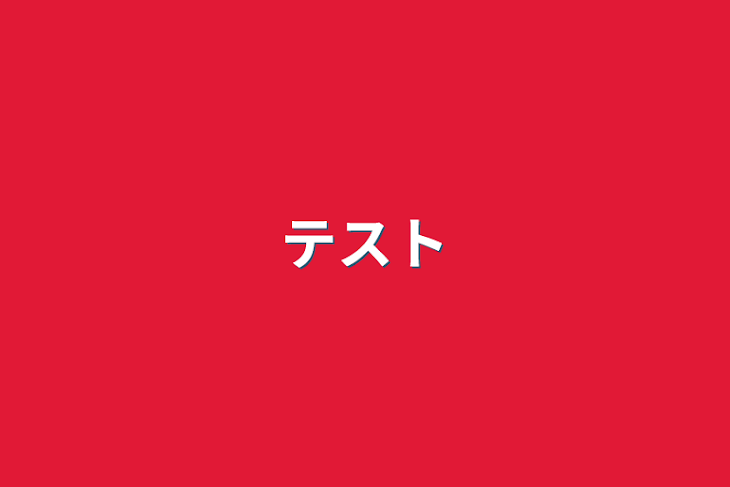 テスト